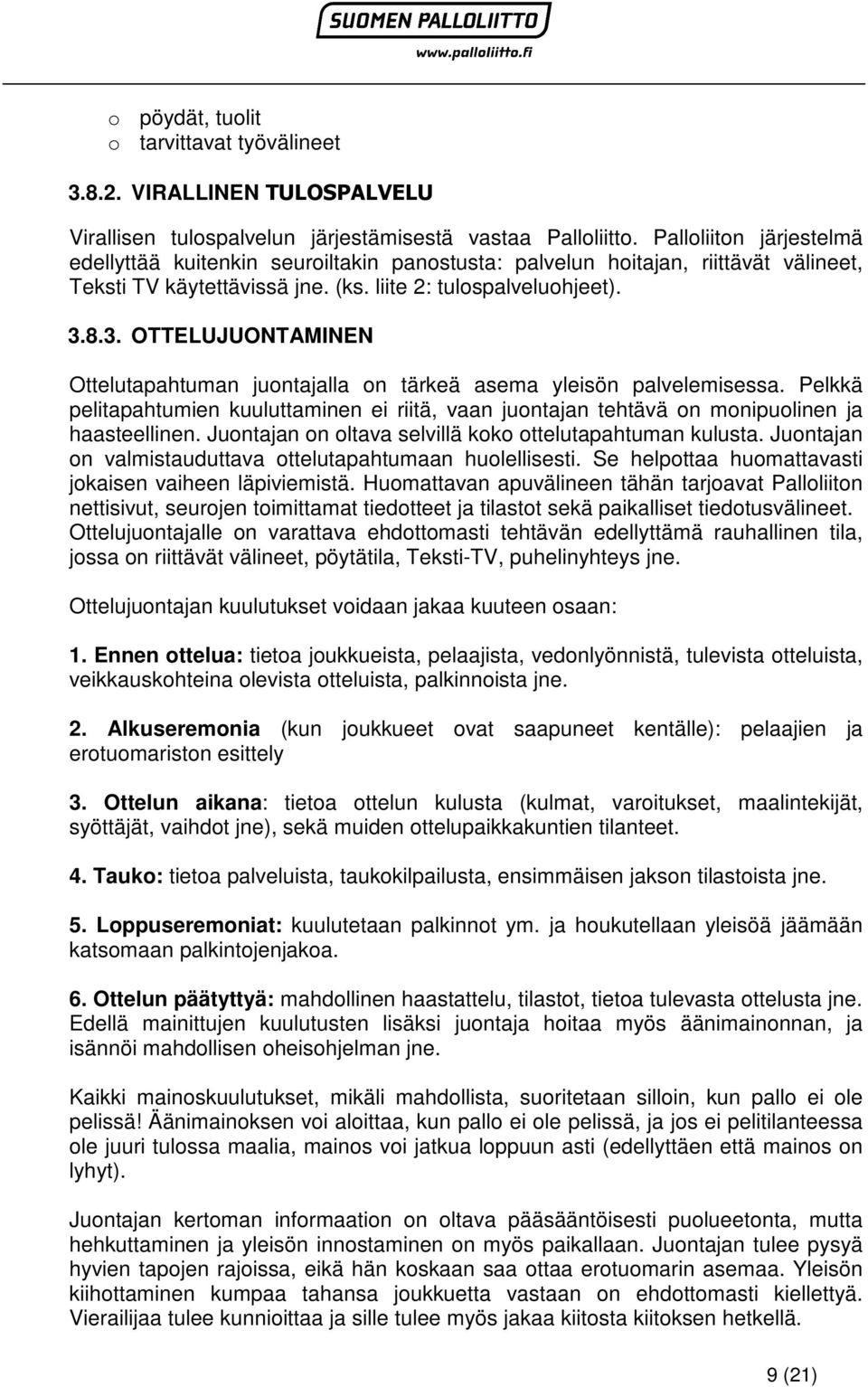 SUOMEN PALLOLIITTO
www.palloliitto.fi

o pöydät, tuolit
o tarvittavat työvälineet

3.8.2. VIRALLINEN TULOSPALVELU

Virallisen tulospalvelun järjestämisestä vastaa Palloliitto. Palloliiton järjestelmä edellyttää kuitenkin seuroiltakin panostusta: palvelun hoitajan, riittävät välineet, Teksti TV käytettävissä jne. (ks. liite 2: tulospalveluohjeet).

3.8.3. OTTELUJUONTAMINEN

Ottelutapahtuman juontajalla on tärkeä asema yleisön palvelemisessa. Pelkkä pelitapahtumien kuuluttaminen ei riitä, vaan juontajan tehtävä on monipuolinen ja haasteellinen. Juontajan on oltava selvillä koko ottelutapahtuman kulusta. Juontajan on valmistauduttava ottelutapahtumaan huolellisesti. Se helpottaa huomattavasti jokaisen vaiheen läpiviemistä. Huomattavan apuvälineen tähän tarjoavat Palloliiton nettisivut, seurojen toimittamat tiedotteet ja tilastot sekä paikalliset tiedotusvälineet. Ottelujuontajalle on varattava ehdottomasti tehtävän edellyttämä rauhallinen tila, jossa on riittävät välineet, pöytätila, Teksti-TV, puhelinyhteys jne.

Ottelujuontajan kuulutukset voidaan jakaa kuuteen osaan:

1. Ennen ottelua: tietoa joukkueista, pelaajista, vedonlyönnistä, tulevista otteluista, veikkauskohteina olevista otteluista, palkinnoista jne.

2. Alkuseremonia (kun joukkueet ovat saapuneet kentälle): pelaajien ja erotuomariston esittely

3. Ottelun aikana: tietoa ottelun kulusta (kulmat, varoitukset, maalintekijät, syöttäjät, vaihdot jne), sekä muiden ottelupaikkakuntien tilanteet.

4. Tauko: tietoa palveluista, taukokilpailusta, ensimmäisen jakson tilastoista jne.

5. Loppuseremoniat: kuulutetaan palkinnot ym. ja houkutellaan yleisöä jäämään katsomaan palkintojenjakoa.

6. Ottelun päätyttyä: mahdollinen haastattelu, tilastot, tietoa tulevasta ottelusta jne. Edellä mainittujen kuulutusten lisäksi juontaja hoitaa myös äänimainonnan, ja isännöi mahdollisen oheisohjelman jne.

Kaikki mainoskuulutukset, mikäli mahdollista, suoritetaan silloin, kun pallo ei ole pelissä! Äänimainoksen voi aloittaa, kun pallo ei ole pelissä, ja jos ei pelitilanteessa ole juuri tulossa maalia, mainos voi jatkua loppuun asti (edellyttäen että mainos on lyhyt).

Juontajan kertoman informaation on oltava pääsääntöisesti puolueetonta, mutta hehkuttaminen ja yleisön innostaminen on myös paikallaan. Juontajan tulee pysyä hyvien tapojen rajoissa, eikä hän koskaan saa ottaa erotuomarin asemaa. Yleisön kiihottaminen kumpaa tahansa joukkuetta vastaan on ehdottomasti kiellettyä. Vierailijaa tulee kunnioittaa ja sille tulee myös jakaa kiitosta kiitoksen hetkellä.

9 (21)